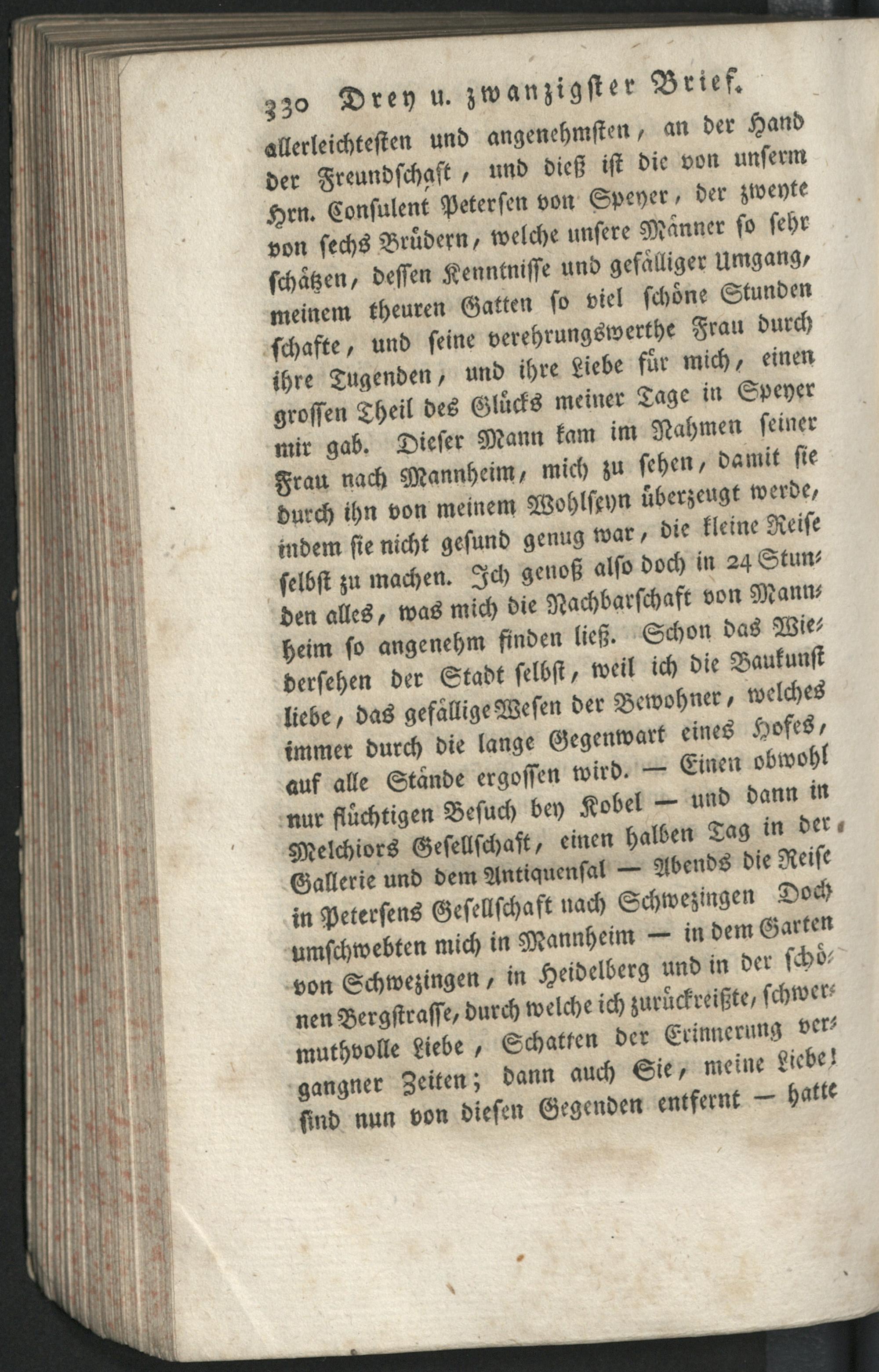 330 Drey u. zwanzigster Brief.

allerleichtesten und angenehmsten, an der Hand der Freundschaft, und dieß ist die von unserm Hrn. Consulent Petersen von Speyer, der zweyte von sechs Brüdern, welche unsere Männer so sehr schätzen, dessen Kenntnisse und gefälliger Umgang, meinem theuren Gatten so viel schöne Stunden schafte, und seine verehrungswerthe Frau durch ihre Tugenden, und ihre Liebe für mich, einen grossen Theil des Glücks meiner Tage in Speyer mir gab. Dieser Mann kam im Nahmen seiner Frau nach Mannheim, mich zu sehen, damit sie durch ihn von meinem Wohlseyn überzeugt werde, indem sie nicht gesund genug war, die kleine Reise selbst zu machen. Ich genoß also doch in 24 Stunden alles, was mich die Nachbarschaft von Mannheim so angenehm finden ließ. Schon das Wiedersehen der Stadt selbst, weil ich die Baukunst liebe, das gefällige Wesen der Bewohner, welches immer durch die lange Gegenwart eines Hofes, auf alle Stände ergossen wird. — Einen obwohl nur flüchtigen Besuch bey Kobel — und dann in Melchiors Gesellschaft, einen halben Tag in der Gallerie und dem Antiquensal — Abends die Reise in Petersens Gesellschaft nach Schwezingen Doch umschwebten mich in Mannheim — in dem Garten von Schwezingen, in Heidelberg und in der schönen Bergstrasse, durch welche ich zurückreißte, schwermuthvolle Liebe, Schatten der Erinnerung vergangner Zeiten; dann auch Sie, meine Liebe! sind nun von diesen Gegenden entfernt — hatte